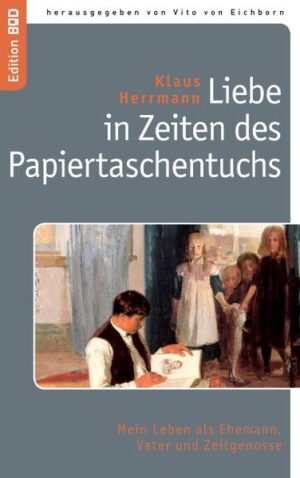 Edition BOD

herausgegeben von Vito von Eichborn

Klaus Herrmann

Liebe in Zeiten des Papiertaschentuchs

Mein Leben als Ehemann, Vater und Zeitgenosse